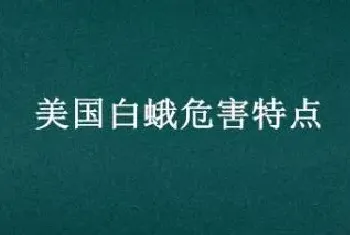 美国白蛾危害特点